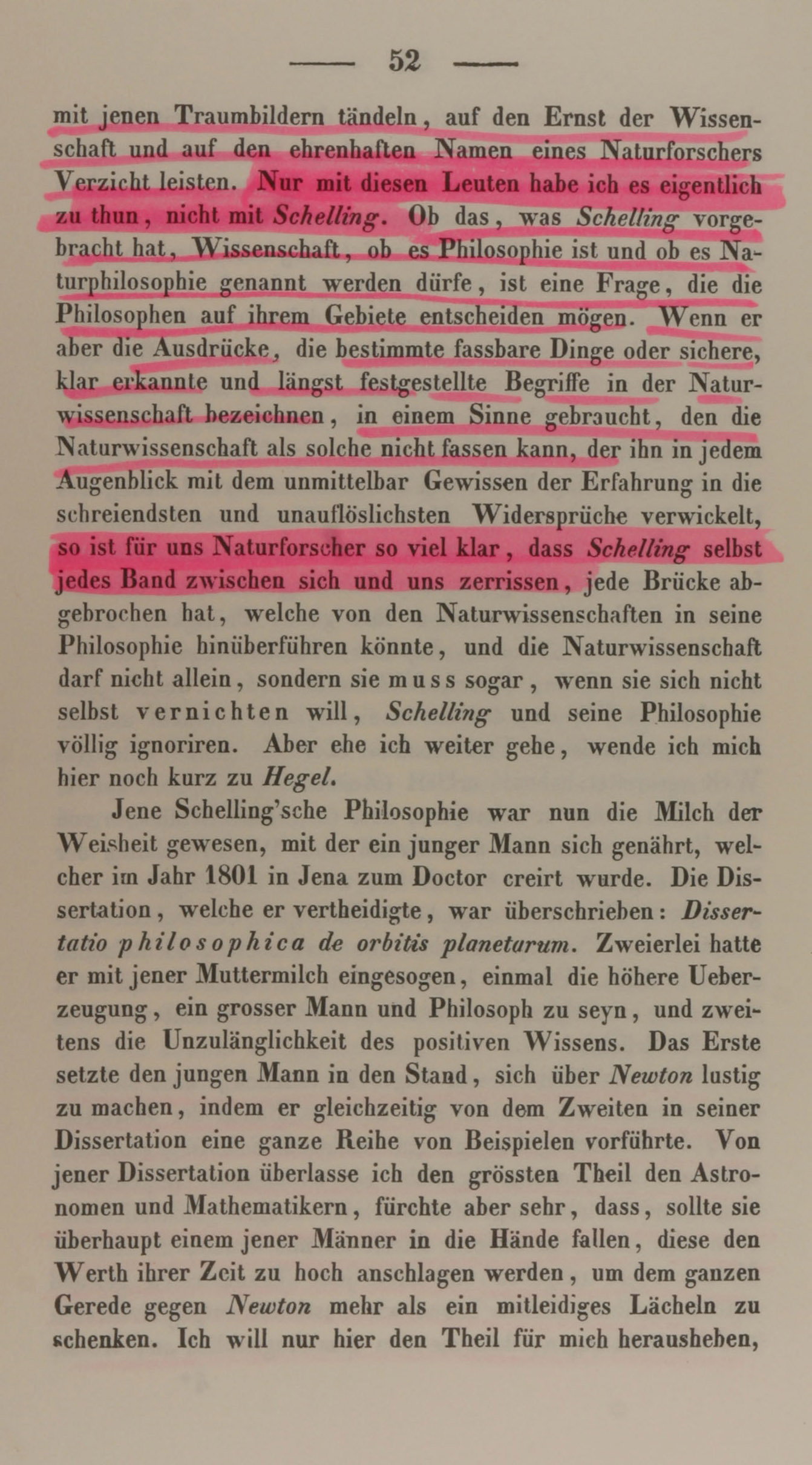 — 52 —

mit jenen Traumbildern tändeln, auf den Ernst der Wissenschaft und auf den ehrenhaften Namen eines Naturforschers Verzicht leisten. Nur mit diesen Leuten habe ich es eigentlich zu thun, nicht mit Schelling. Ob das, was Schelling vorgebracht hat, Wissenschaft, ob es Philosophie ist und ob es Naturphilosophie genannt werden dürfe, ist eine Frage, die die Philosophen auf ihrem Gebiete entscheiden mögen. Wenn er aber die Ausdrücke, die bestimmte fassbare Dinge oder sichere, klar erkannte und längst festgestellte Begriffe in der Naturwissenschaft bezeichnen, in einem Sinne gebraucht, den die Naturwissenschaft als solche nicht fassen kann, der ihn in jedem Augenblick mit dem unmittelbar Gewissen der Erfahrung in die schreiendsten und unauflöslichsten Widersprüche verwickelt, so ist für uns Naturforscher so viel klar, dass Schelling selbst jedes Band zwischen sich und uns zerrissen, jede Brücke abgebrochen hat, welche von den Naturwissenschaften in seine Philosophie hinüberführen könnte, und die Naturwissenschaft darf nicht allein, sondern sie muss sogar, wenn sie sich nicht selbst vernichten will, Schelling und seine Philosophie völlig ignoriren. Aber ehe ich weiter gehe, wende ich mich hier noch kurz zu Hegel.

Jene Schelling'sche Philosophie war nun die Milch der Weisheit gewesen, mit der ein junger Mann sich genährt, welcher im Jahr 1801 in Jena zum Doctor creirt wurde. Die Dissertation, welche er vertheidigte, war überschrieben: Dissertatio philosophica de orbitis planetarum. Zweierlei hatte er mit jener Muttermilch eingesogen, einmal die höhere Ueberzeugung, ein grosser Mann und Philosoph zu seyn, und zweitens die Unzulänglichkeit des positiven Wissens. Das Erste setzte den jungen Mann in den Stand, sich über Newton lustig zu machen, indem er gleichzeitig von dem Zweiten in seiner Dissertation eine ganze Reihe von Beispielen vorführte. Von jener Dissertation überlasse ich den grössten Theil den Astronomen und Mathematikern, fürchte aber sehr, dass, sollte sie überhaupt einem jener Männer in die Hände fallen, diese den Werth ihrer Zeit zu hoch anschlagen werden, um dem ganzen Gerede gegen Newton mehr als ein mitleidiges Lächeln zu schenken. Ich will nur hier den Theil für mich herausheben,